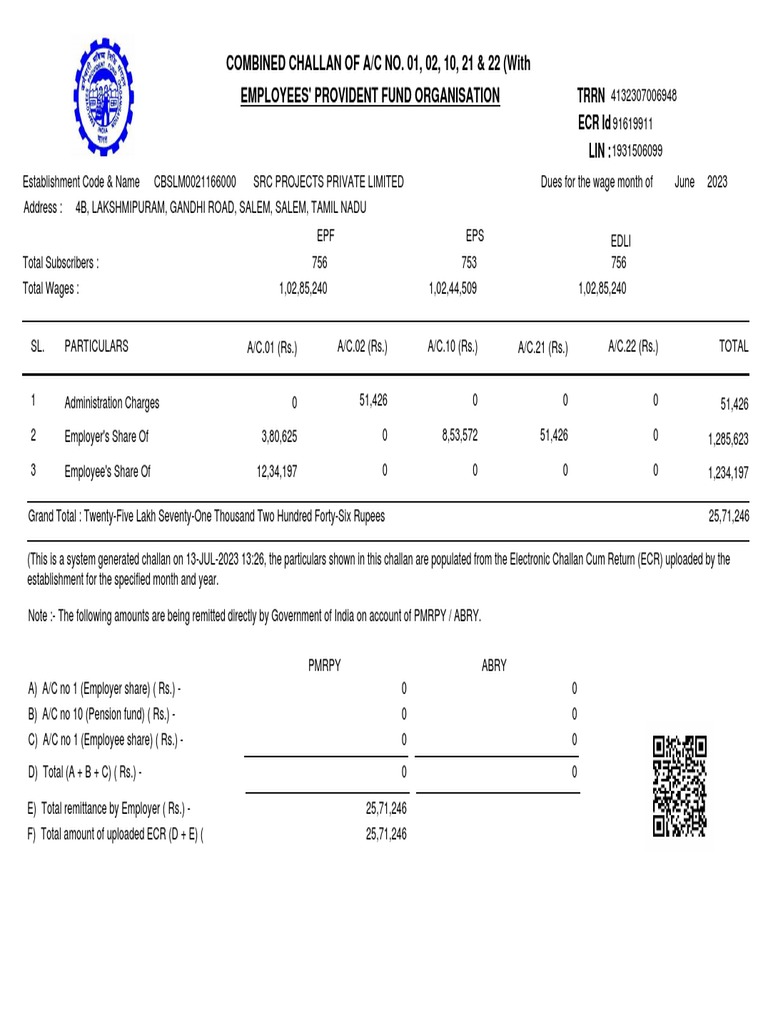 COMBINED CHALLAN OF A/C NO. 01, 02, 10, 21 & 22 (With
EMPLOYEES' PROVIDENT FUND ORGANISATION

TRRN 4132307006948
ECR Id 91619911
LIN : 1931506099

Establishment Code & Name CBSLM0021166000 SRC PROJECTS PRIVATE LIMITED
Dues for the wage month of June 2023
Address : 4B, LAKSHMIPURAM, GANDHI ROAD, SALEM, SALEM, TAMIL NADU

| | EPF | EPS | EDLI |
|---|---|---|---|
| Total Subscribers : | 756 | 753 | 756 |
| Total Wages : | 1,02,85,240 | 1,02,44,509 | 1,02,85,240 |

| SL. | PARTICULARS | A/C.01 (Rs.) | A/C.02 (Rs.) | A/C.10 (Rs.) | A/C.21 (Rs.) | A/C.22 (Rs.) | TOTAL |
|---|---|---|---|---|---|---|---|
| 1 | Administration Charges | 0 | 51,426 | 0 | 0 | 0 | 51,426 |
| 2 | Employer's Share Of | 3,80,625 | 0 | 8,53,572 | 51,426 | 0 | 1,285,623 |
| 3 | Employee's Share Of | 12,34,197 | 0 | 0 | 0 | 0 | 1,234,197 |

Grand Total : Twenty-Five Lakh Seventy-One Thousand Two Hundred Forty-Six Rupees 25,71,246

(This is a system generated challan on 13-JUL-2023 13:26, the particulars shown in this challan are populated from the Electronic Challan Cum Return (ECR) uploaded by the establishment for the specified month and year.

Note :- The following amounts are being remitted directly by Government of India on account of PMRPY / ABRY.

| | PMRPY | ABRY |
|---|---|---|
| A) A/C no 1 (Employer share) ( Rs.) - | 0 | 0 |
| B) A/C no 10 (Pension fund) ( Rs.) - | 0 | 0 |
| C) A/C no 1 (Employee share) ( Rs.) - | 0 | 0 |
| D) Total (A + B + C) ( Rs.) - | 0 | 0 |
| E) Total remittance by Employer ( Rs.) - | 25,71,246 | |
| F) Total amount of uploaded ECR (D + E) ( | 25,71,246 | |